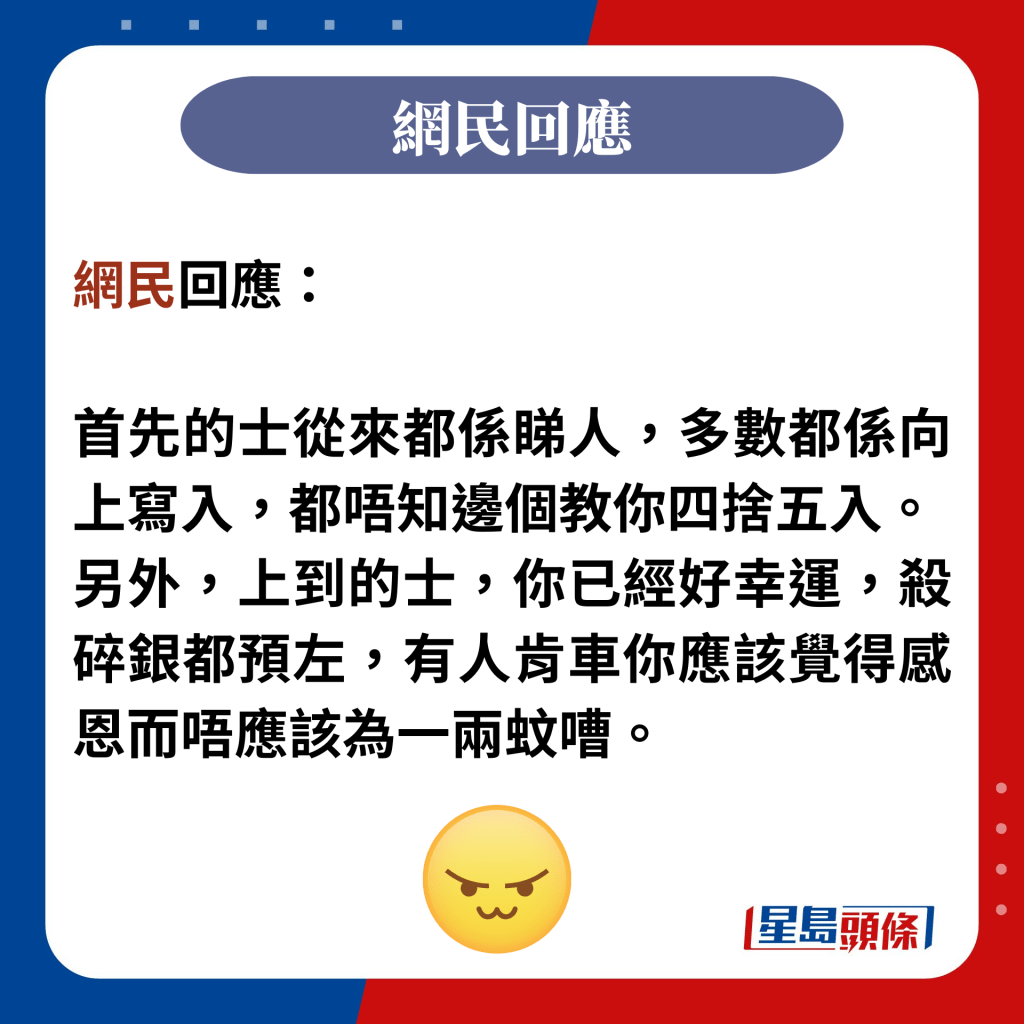 網民回應

網民回應：

首先的士從來都係睇人，多數都係向上寫入，都唔知邊個教你四捨五入。另外，上到的士，你已經好幸運，殺碎銀都預左，有人肯車你應該覺得感恩而唔應該為一兩蚊嘈。

星島頭條